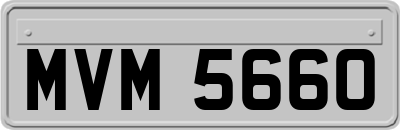 MVM 5660